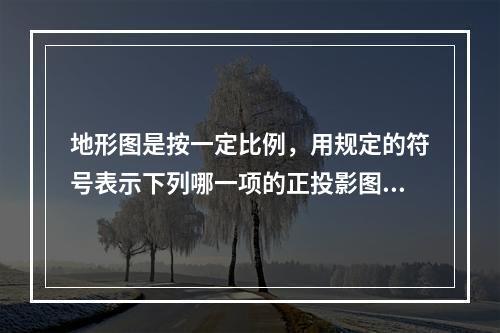 地形图是按一定比例，用规定的符号表示下列哪一项的正投影图...